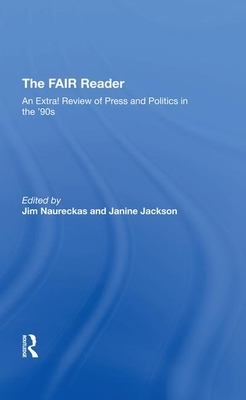 The FAIR Reader

An Extra! Review of Press and Politics in the '90s

Edited by
Jim Naureckas and Janine Jackson

ROUTLEDGE